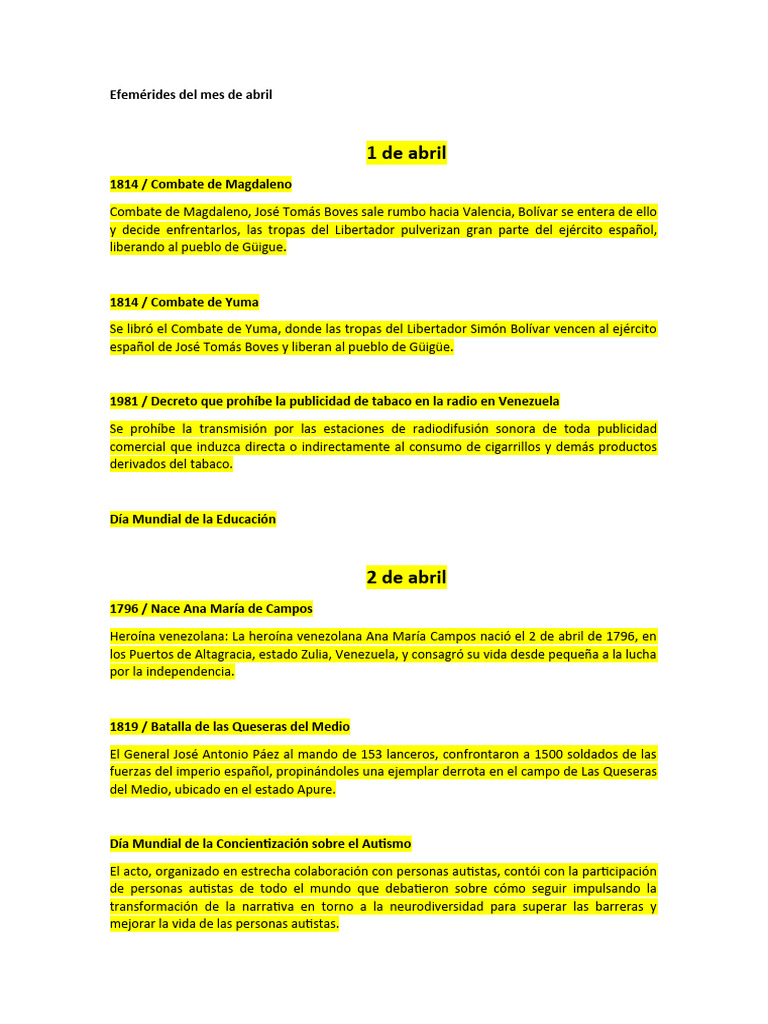 Efemérides del mes de abril

1 de abril

1814 / Combate de Magdaleno

Combate de Magdaleno, José Tomás Boves sale rumbo hacia Valencia, Bolívar se entera de ello y decide enfrentarlos, las tropas del Libertador pulverizan gran parte del ejército español, liberando al pueblo de Güigue.

1814 / Combate de Yuma

Se libró el Combate de Yuma, donde las tropas del Libertador Simón Bolívar vencen al ejército español de José Tomás Boves y liberan al pueblo de Güigüe.

1981 / Decreto que prohíbe la publicidad de tabaco en la radio en Venezuela

Se prohíbe la transmisión por las estaciones de radiodifusión sonora de toda publicidad comercial que induzca directa o indirectamente al consumo de cigarrillos y demás productos derivados del tabaco.

Día Mundial de la Educación

2 de abril

1796 / Nace Ana María de Campos

Heroína venezolana: La heroína venezolana Ana María Campos nació el 2 de abril de 1796, en los Puertos de Altagracia, estado Zulia, Venezuela, y consagró su vida desde pequeña a la lucha por la independencia.

1819 / Batalla de las Queseras del Medio

El General José Antonio Páez al mando de 153 lanceros, confrontaron a 1500 soldados de las fuerzas del imperio español, propinándoles una ejemplar derrota en el campo de Las Queseras del Medio, ubicado en el estado Apure.

Día Mundial de la Concientización sobre el Autismo

El acto, organizado en estrecha colaboración con personas autistas, contói con la participación de personas autistas de todo el mundo que debatieron sobre cómo seguir impulsando la transformación de la narrativa en torno a la neurodiversidad para superar las barreras y mejorar la vida de las personas autistas.